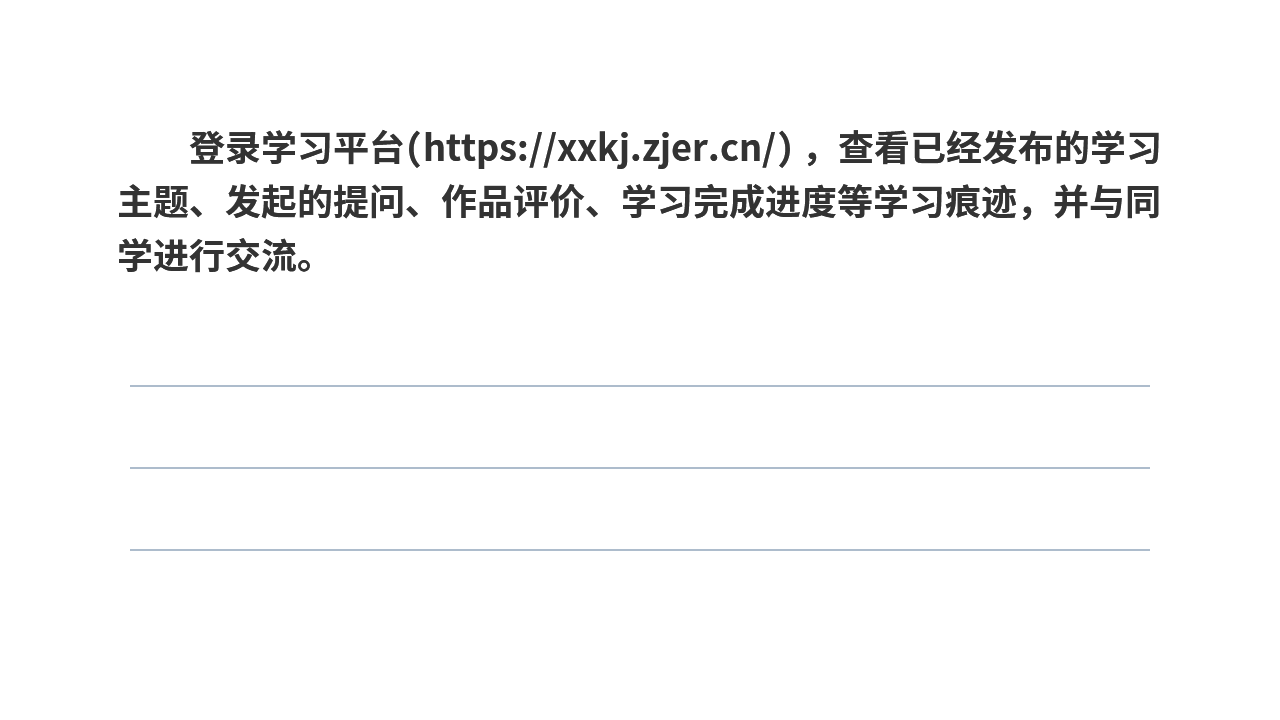 登录学习平台(https://xxkj.zjer.cn/)，查看已经发布的学习主题、发起的提问、作品评价、学习完成进度等学习痕迹，并与同学进行交流。

____

____

____